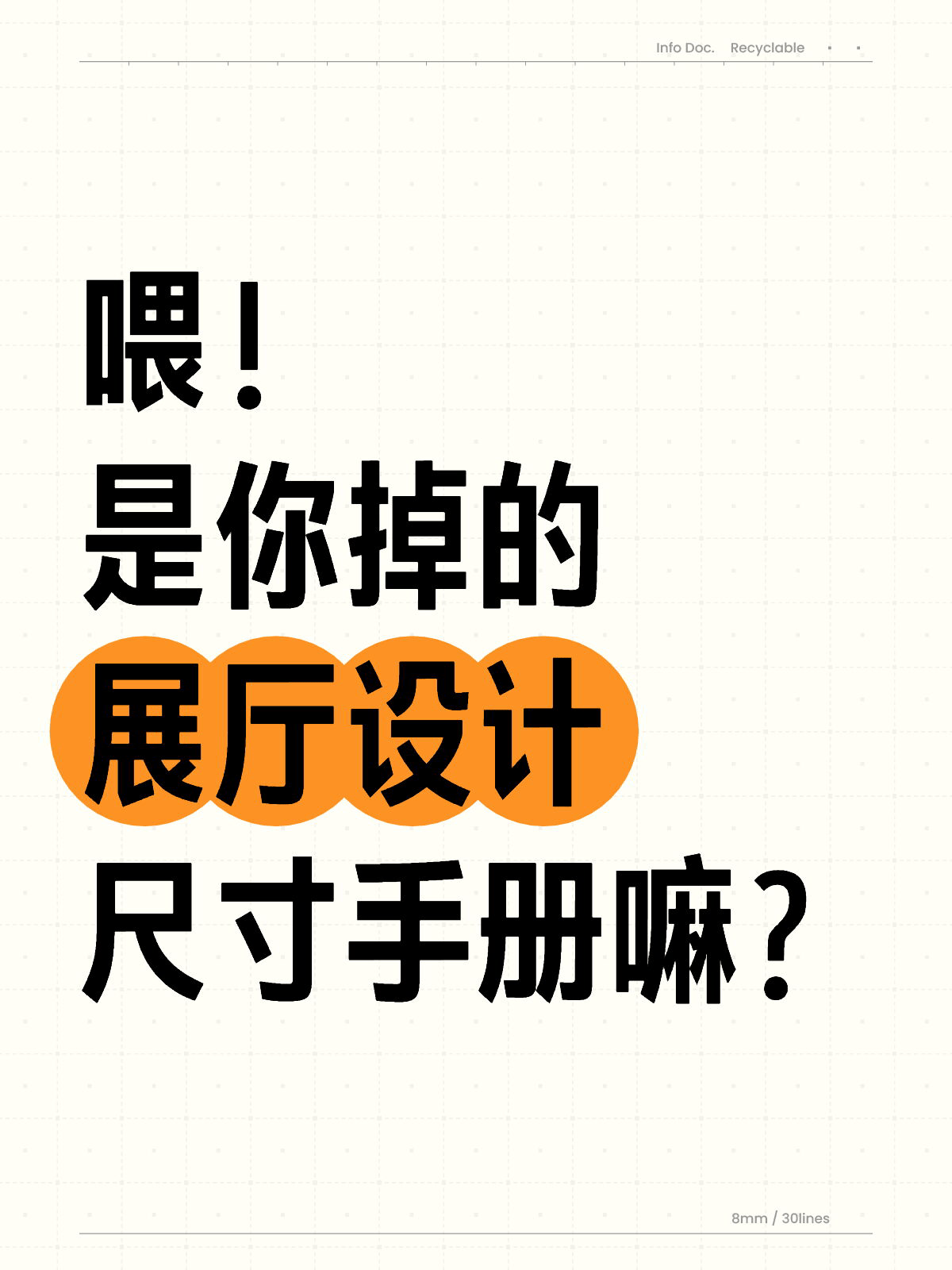 Info Doc. Recyclable

喂！
是你掉的
展厅设计
尺寸手册嘛？

8mm / 30lines